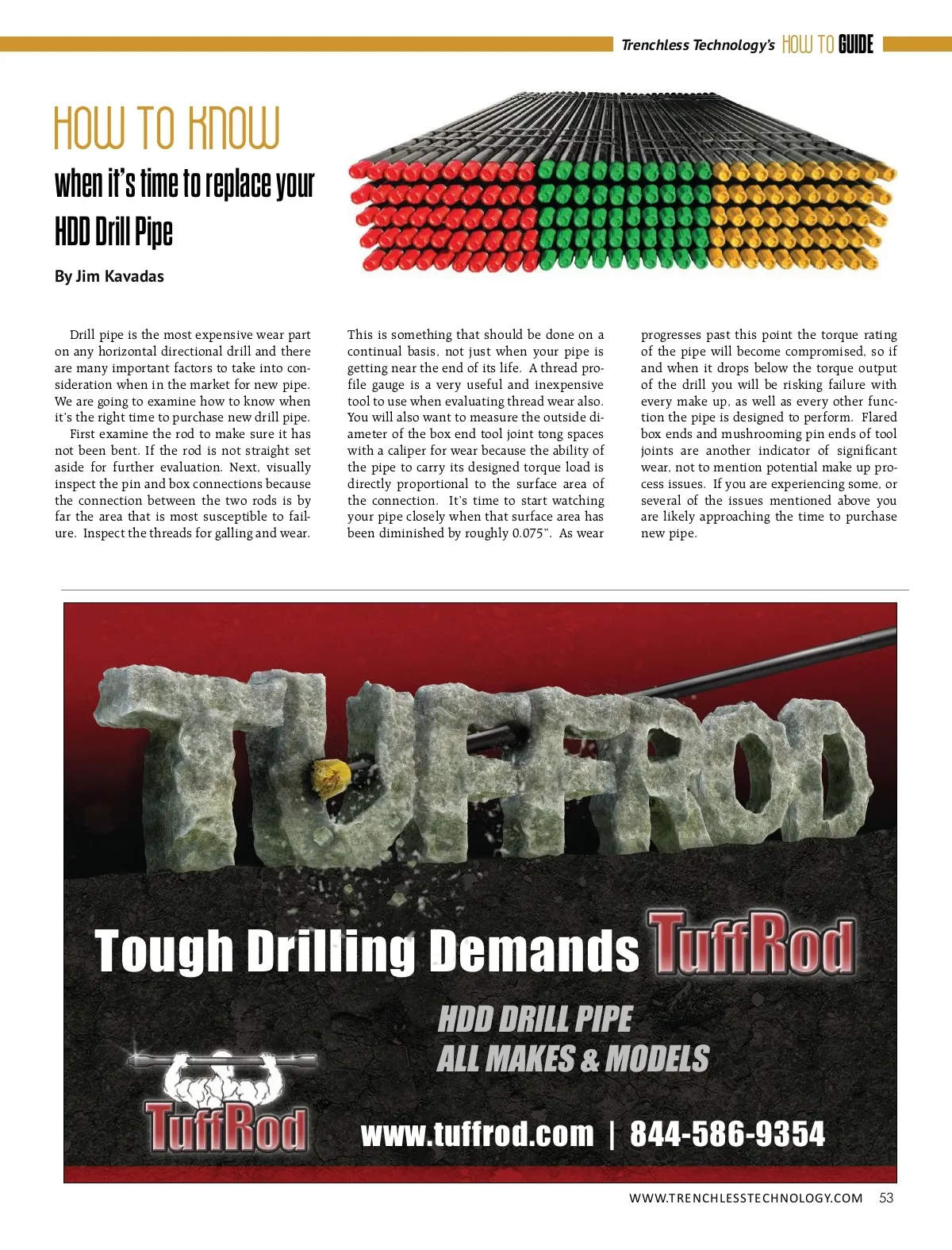 Trenchless Technology's HOW TO GUIDE

HOW TO KNOW

when it's time to replace your HDD Drill Pipe

By Jim Kavadas

Drill pipe is the most expensive wear part on any horizontal directional drill and there are many important factors to take into consideration when in the market for new pipe. We are going to examine how to know when it's the right time to purchase new drill pipe.

First examine the rod to make sure it has not been bent. If the rod is not straight set aside for further evaluation. Next, visually inspect the pin and box connections because the connection between the two rods is by far the area that is most susceptible to failure. Inspect the threads for galling and wear. This is something that should be done on a continual basis, not just when your pipe is getting near the end of its life. A thread profile gauge is a very useful and inexpensive tool to use when evaluating thread wear also. You will also want to measure the outside diameter of the box end tool joint tong spaces with a caliper for wear because the ability of the pipe to carry its designed torque load is directly proportional to the surface area of the connection. It's time to start watching your pipe closely when that surface area has been diminished by roughly 0.075". As wear progresses past this point the torque rating of the pipe will become compromised, so if and when it drops below the torque output of the drill you will be risking failure with every make up, as well as every other function the pipe is designed to perform. Flared box ends and mushrooming pin ends of tool joints are another indicator of significant wear, not to mention potential make up process issues. If you are experiencing some, or several of the issues mentioned above you are likely approaching the time to purchase new pipe.

TUFFROD

Tough Drilling Demands TuffRod

HDD DRILL PIPE
ALL MAKES & MODELS

TuffRod

www.tuffrod.com | 844-586-9354

WWW.TRENCHLESSTECHNOLOGY.COM 53